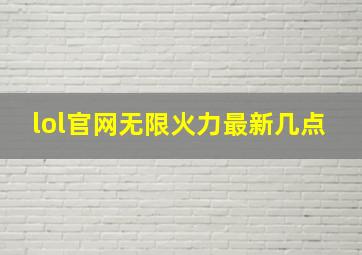 lol官网无限火力最新几点